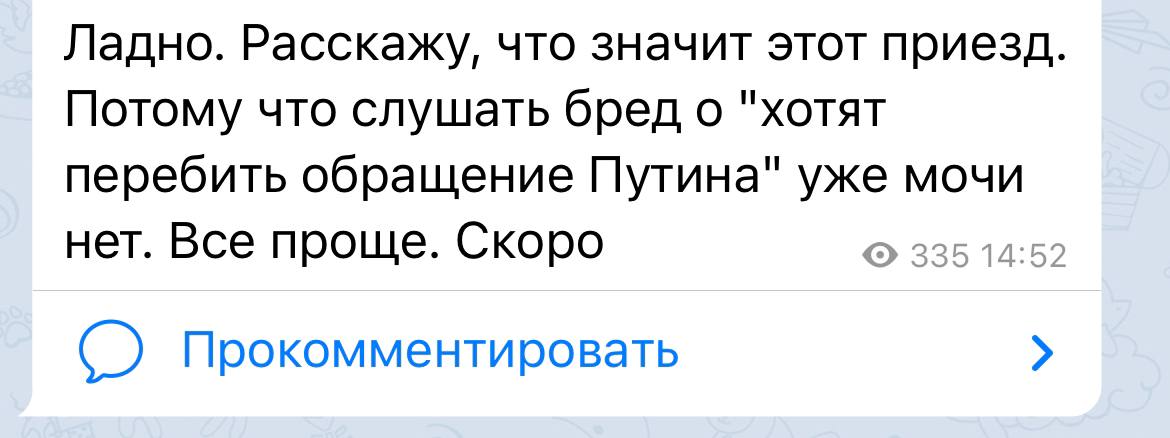 Ладно. Расскажу, что значит этот приезд. Потому что слушать бред о "хотят перебить обращение Путина" уже мочи нет. Все проще. Скоро

335 14:52

Прокомментировать